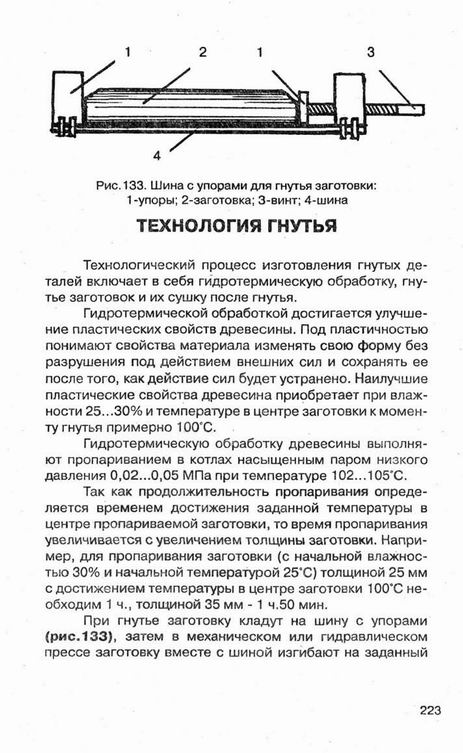 1 2 1 3

4

Рис.133. Шина с упорами для гнутья заготовки: 1-упоры; 2-заготовка; 3-винт; 4-шина

ТЕХНОЛОГИЯ ГНУТЬЯ

Технологический процесс изготовления гнутых деталей включает в себя гидротермическую обработку, гнутье заготовок и их сушку после гнутья.

Гидротермической обработкой достигается улучшение пластических свойств древесины. Под пластичностью понимают свойства материала изменять свою форму без разрушения под действием внешних сил и сохранять ее после того, как действие сил будет устранено. Наилучшие пластические свойства древесина приобретает при влажности 25...30% и температуре в центре заготовки к моменту гнутья примерно 100°С.

Гидротермическую обработку древесины выполняют пропариванием в котлах насыщенным паром низкого давления 0,02...0,05 МПа при температуре 102...105°С.

Так как продолжительность пропаривания определяется временем достижения заданной температуры в центре пропариваемой заготовки, то время пропаривания увеличивается с увеличением толщины заготовки. Например, для пропаривания заготовки (с начальной влажностью 30% и начальной температурой 25°С) толщиной 25 мм с достижением температуры в центре заготовки 100°С необходим 1 ч., толщиной 35 мм - 1 ч.50 мин.

При гнутье заготовку кладут на шину с упорами (рис.133), затем в механическом или гидравлическом прессе заготовку вместе с шиной изгибают на заданный

223